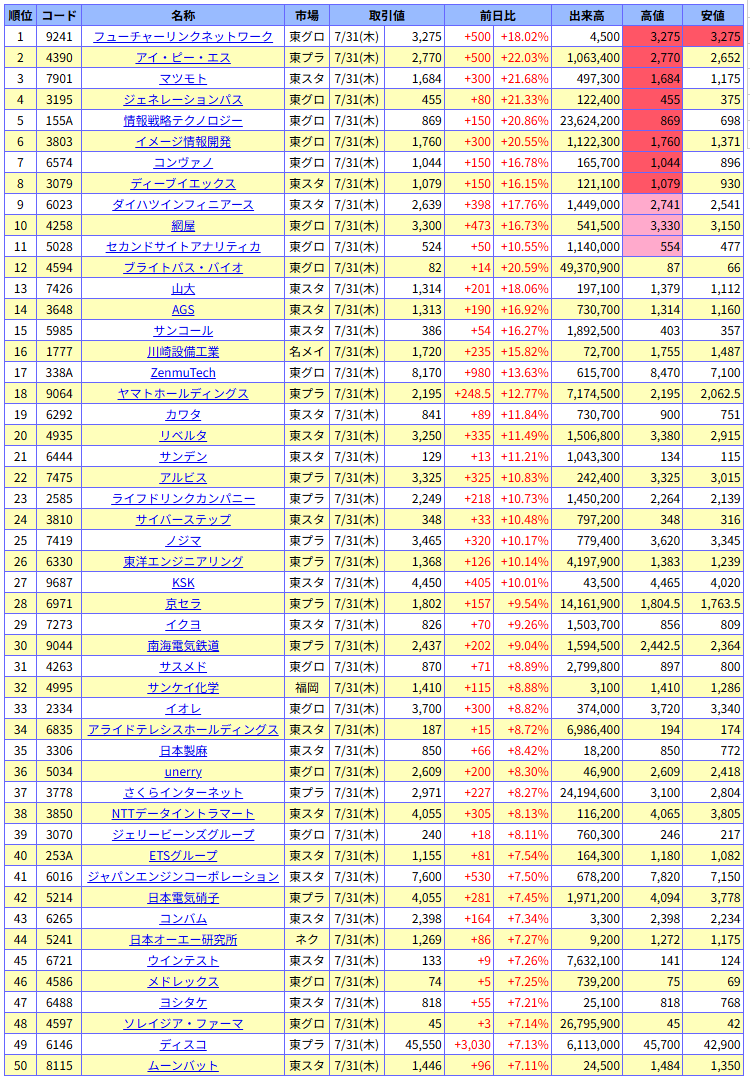 | 順位 | コード | 名称 | 市場 | 取引値 | | 前日比 | | 出来高 | 高値 | 安値 |
|---|---|---|---|---|---|---|---|---|---|---|
| 1 | 9241 | フューチャーリンクネットワーク | 東グロ | 7/31(木) | 3,275 | +500 | +18.02% | 4,500 | 3,275 | 3,275 |
| 2 | 4390 | アイ・ピー・エス | 東プラ | 7/31(木) | 2,770 | +500 | +22.03% | 1,063,400 | 2,770 | 2,652 |
| 3 | 7901 | マツモト | 東スタ | 7/31(木) | 1,684 | +300 | +21.68% | 497,300 | 1,684 | 1,175 |
| 4 | 3195 | ジェネレーションパス | 東グロ | 7/31(木) | 455 | +80 | +21.33% | 122,400 | 455 | 375 |
| 5 | 155A | 情報戦略テクノロジー | 東グロ | 7/31(木) | 869 | +150 | +20.86% | 23,624,200 | 869 | 698 |
| 6 | 3803 | イメージ情報開発 | 東グロ | 7/31(木) | 1,760 | +300 | +20.55% | 1,122,300 | 1,760 | 1,371 |
| 7 | 6574 | コンヴァノ | 東グロ | 7/31(木) | 1,044 | +150 | +16.78% | 165,700 | 1,044 | 896 |
| 8 | 3079 | ディーブイエックス | 東スタ | 7/31(木) | 1,079 | +150 | +16.15% | 121,100 | 1,079 | 930 |
| 9 | 6023 | ダイハツインフィニアース | 東スタ | 7/31(木) | 2,639 | +398 | +17.76% | 1,449,000 | 2,741 | 2,541 |
| 10 | 4258 | 網屋 | 東グロ | 7/31(木) | 3,300 | +473 | +16.73% | 541,500 | 3,330 | 3,150 |
| 11 | 5028 | セカンドサイトアナリティカ | 東グロ | 7/31(木) | 524 | +50 | +10.55% | 1,140,000 | 554 | 477 |
| 12 | 4594 | ブライトパス・バイオ | 東グロ | 7/31(木) | 82 | +14 | +20.59% | 49,370,900 | 87 | 66 |
| 13 | 7426 | 山大 | 東スタ | 7/31(木) | 1,314 | +201 | +18.06% | 197,100 | 1,379 | 1,112 |
| 14 | 3648 | AGS | 東スタ | 7/31(木) | 1,313 | +190 | +16.92% | 730,700 | 1,314 | 1,160 |
| 15 | 5985 | サンコール | 東スタ | 7/31(木) | 386 | +54 | +16.27% | 1,892,500 | 403 | 357 |
| 16 | 1777 | 川崎設備工業 | 名メイ | 7/31(木) | 1,720 | +235 | +15.82% | 72,700 | 1,755 | 1,487 |
| 17 | 338A | ZenmuTech | 東グロ | 7/31(木) | 8,170 | +980 | +13.63% | 615,700 | 8,470 | 7,100 |
| 18 | 9064 | ヤマトホールディングス | 東プラ | 7/31(木) | 2,195 | +248.5 | +12.77% | 7,174,500 | 2,195 | 2,062.5 |
| 19 | 6292 | カワタ | 東スタ | 7/31(木) | 841 | +89 | +11.84% | 730,700 | 900 | 751 |
| 20 | 4935 | リベルタ | 東スタ | 7/31(木) | 3,250 | +335 | +11.49% | 1,506,800 | 3,380 | 2,915 |
| 21 | 6444 | サンデン | 東スタ | 7/31(木) | 129 | +13 | +11.21% | 1,043,300 | 134 | 115 |
| 22 | 7475 | アルビス | 東プラ | 7/31(木) | 3,325 | +325 | +10.83% | 242,400 | 3,325 | 3,015 |
| 23 | 2585 | ライフドリンクカンパニー | 東プラ | 7/31(木) | 2,249 | +218 | +10.73% | 1,450,200 | 2,264 | 2,139 |
| 24 | 3810 | サイバーステップ | 東スタ | 7/31(木) | 348 | +33 | +10.48% | 797,200 | 348 | 316 |
| 25 | 7419 | ノジマ | 東プラ | 7/31(木) | 3,465 | +320 | +10.17% | 779,400 | 3,620 | 3,345 |
| 26 | 6330 | 東洋エンジニアリング | 東プラ | 7/31(木) | 1,368 | +126 | +10.14% | 4,197,900 | 1,383 | 1,239 |
| 27 | 9687 | KSK | 東スタ | 7/31(木) | 4,450 | +405 | +10.01% | 43,500 | 4,465 | 4,020 |
| 28 | 6971 | 京セラ | 東プラ | 7/31(木) | 1,802 | +157 | +9.54% | 14,161,900 | 1,804.5 | 1,763.5 |
| 29 | 7273 | イクヨ | 東スタ | 7/31(木) | 826 | +70 | +9.26% | 1,503,700 | 856 | 809 |
| 30 | 9044 | 南海電気鉄道 | 東プラ | 7/31(木) | 2,437 | +202 | +9.04% | 1,594,500 | 2,442.5 | 2,364 |
| 31 | 4263 | サスメド | 東グロ | 7/31(木) | 870 | +71 | +8.89% | 2,799,800 | 897 | 800 |
| 32 | 4995 | サンケイ化学 | 福岡 | 7/31(木) | 1,410 | +115 | +8.88% | 3,100 | 1,410 | 1,286 |
| 33 | 2334 | イオレ | 東グロ | 7/31(木) | 3,700 | +300 | +8.82% | 374,000 | 3,720 | 3,340 |
| 34 | 6835 | アライドテレシスホールディングス | 東スタ | 7/31(木) | 187 | +15 | +8.72% | 6,986,400 | 194 | 174 |
| 35 | 3306 | 日本製麻 | 東スタ | 7/31(木) | 850 | +66 | +8.42% | 18,200 | 850 | 772 |
| 36 | 5034 | unerry | 東グロ | 7/31(木) | 2,609 | +200 | +8.30% | 46,900 | 2,609 | 2,418 |
| 37 | 3778 | さくらインターネット | 東プラ | 7/31(木) | 2,971 | +227 | +8.27% | 24,194,600 | 3,100 | 2,804 |
| 38 | 3850 | NTTデータイントラマート | 東スタ | 7/31(木) | 4,055 | +305 | +8.13% | 116,200 | 4,065 | 3,805 |
| 39 | 3070 | ジェリービーンズグループ | 東グロ | 7/31(木) | 240 | +18 | +8.11% | 760,300 | 246 | 217 |
| 40 | 253A | ETSグループ | 東スタ | 7/31(木) | 1,155 | +81 | +7.54% | 164,300 | 1,180 | 1,082 |
| 41 | 6016 | ジャパンエンジンコーポレーション | 東スタ | 7/31(木) | 7,600 | +530 | +7.50% | 678,200 | 7,820 | 7,150 |
| 42 | 5214 | 日本電気硝子 | 東プラ | 7/31(木) | 4,055 | +281 | +7.45% | 1,971,200 | 4,094 | 3,778 |
| 43 | 6265 | コンバム | 東スタ | 7/31(木) | 2,398 | +164 | +7.34% | 3,300 | 2,398 | 2,234 |
| 44 | 5241 | 日本オーエー研究所 | ネク | 7/31(木) | 1,269 | +86 | +7.27% | 9,200 | 1,272 | 1,175 |
| 45 | 6721 | ウインテスト | 東スタ | 7/31(木) | 133 | +9 | +7.26% | 7,632,100 | 141 | 124 |
| 46 | 4586 | メドレックス | 東グロ | 7/31(木) | 74 | +5 | +7.25% | 739,200 | 75 | 69 |
| 47 | 6488 | ヨシタケ | 東スタ | 7/31(木) | 818 | +55 | +7.21% | 25,100 | 818 | 768 |
| 48 | 4597 | ソレイジア・ファーマ | 東グロ | 7/31(木) | 45 | +3 | +7.14% | 26,795,900 | 45 | 42 |
| 49 | 6146 | ディスコ | 東プラ | 7/31(木) | 45,550 | +3,030 | +7.13% | 6,113,000 | 45,700 | 42,900 |
| 50 | 8115 | ムーンバット | 東スタ | 7/31(木) | 1,446 | +96 | +7.11% | 24,500 | 1,484 | 1,350 |